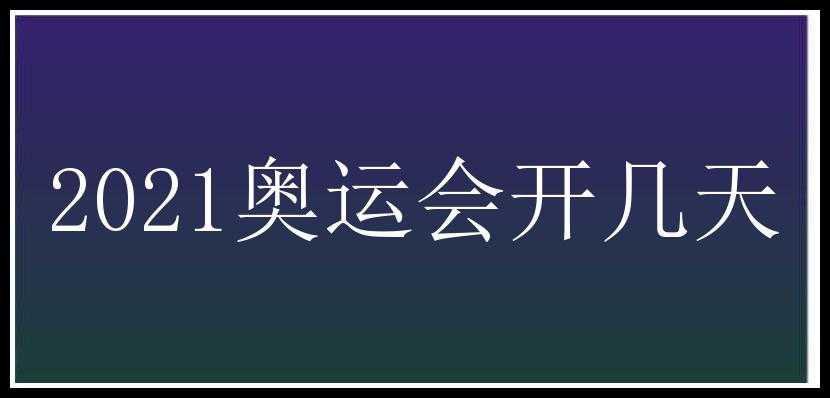 2021奥运会开几天